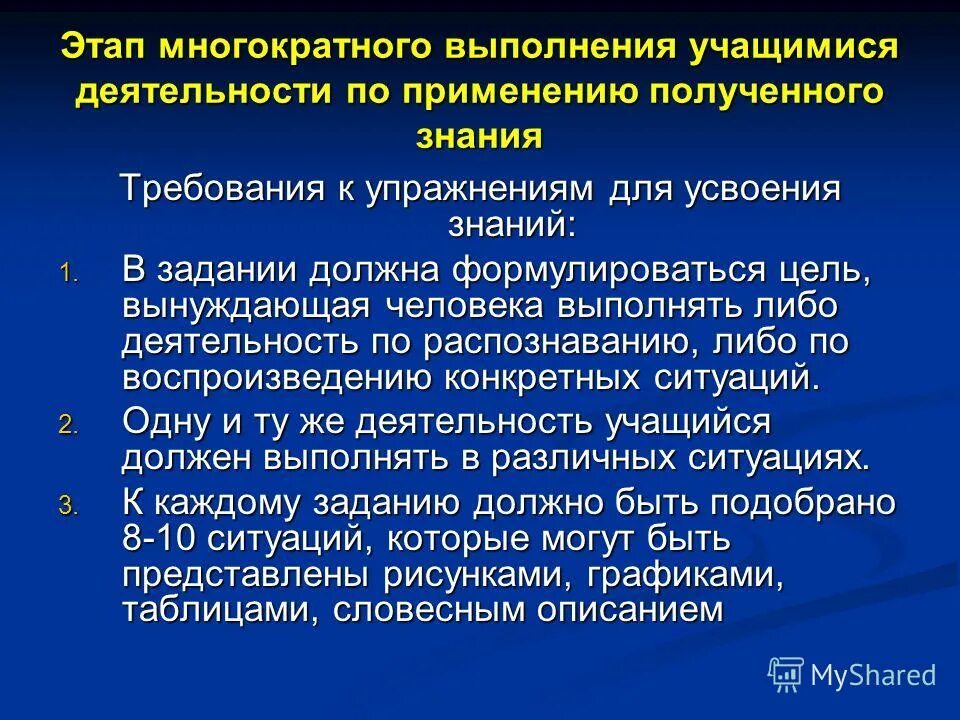 Этап многократного выполнения учащимися деятельности по применению полученного знания

Требования к упражнениям для усвоения знаний:

1. В задании должна формулироваться цель, вынуждающая человека выполнять либо деятельность по распознаванию, либо по воспроизведению конкретных ситуаций.
2. Одну и ту же деятельность учащийся должен выполнять в различных ситуациях.
3. К каждому заданию должно быть подобрано 8-10 ситуаций, которые могут быть представлены рисунками, графиками, таблицами, словесным описанием

MyShared